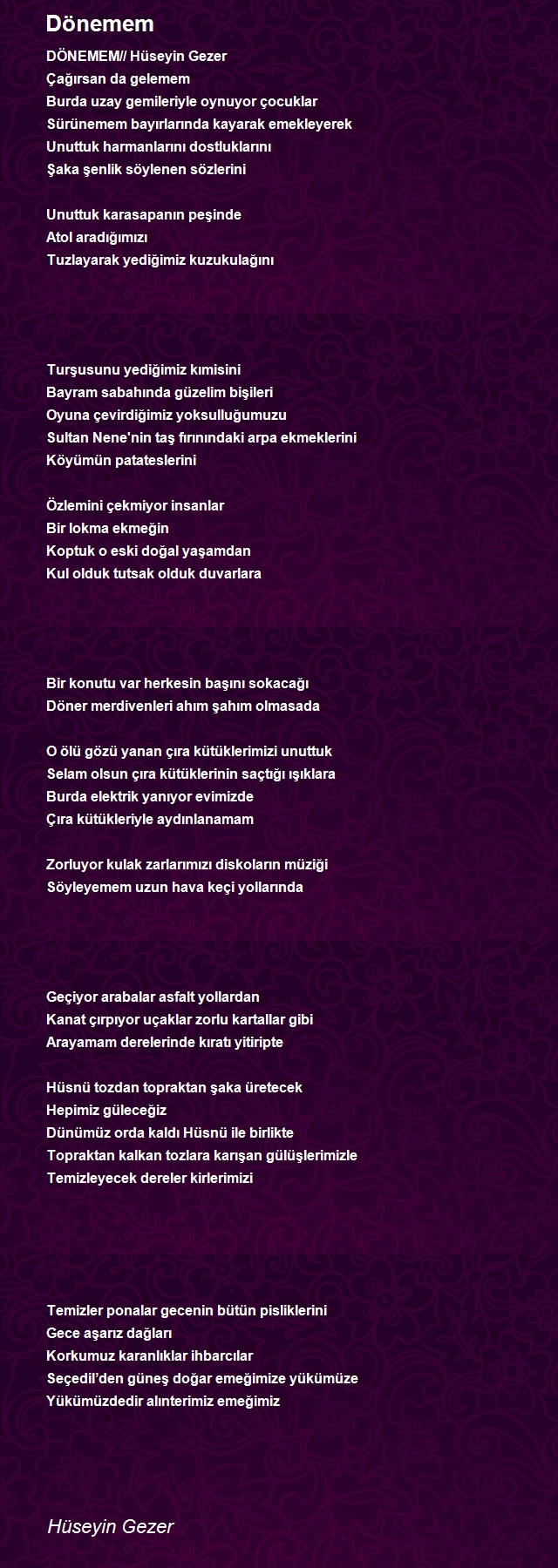 Dönemem

DÖNEMEM// Hüseyin Gezer
Çağırsan da gelemem
Burda uzay gemileriyle oynuyor çocuklar
Sürünemem bayırlarında kayarak emekleyerek
Unuttuk harmanlarını dostluklarını
Şaka şenlik söylenen sözlerini

Unuttuk karasapanın peşinde
Atol aradığımızı
Tuzlayarak yediğimiz kuzukulağını

Turşusunu yediğimiz kımisini
Bayram sabahında güzelim bişileri
Oyuna çevirdiğimiz yoksulluğumuzu
Sultan Nene'nin taş fırınındaki arpa ekmeklerini
Köyümün patateslerini

Özlemini çekmiyor insanlar
Bir lokma ekmeğin
Koptuk o eski doğal yaşamdan
Kul olduk tutsak olduk duvarlara

Bir konutu var herkesin başını sokacağı
Döner merdivenleri ahım şahım olmasada

O ölü gözü yanan çıra kütüklerimizi unuttuk
Selam olsun çıra kütüklerinin saçtığı ışıklara
Burda elektrik yanıyor evimizde
Çıra kütükleriyle aydınlanamam

Zorluyor kulak zarlarımızı diskoların müziği
Söyleyemem uzun hava keçi yollarında

Geçiyor arabalar asfalt yollardan
Kanat çırpıyor uçaklar zorlu kartallar gibi
Arayamam derelerinde kıratı yitiripte

Hüsnü tozdan topraktan şaka üretecek
Hepimiz güleceğiz
Dünümüz orda kaldı Hüsnü ile birlikte
Topraktan kalkan tozlara karışan gülüşlerimizle
Temizleyecek dereler kirlerimizi

Temizler ponalar gecenin bütün pisliklerini
Gece aşarız dağları
Korkumuz karanlıklar ihbarcılar
Seçedil'den güneş doğar emeğimize yükümüze
Yükümüzdedir alınterimiz emeğimiz

Hüseyin Gezer